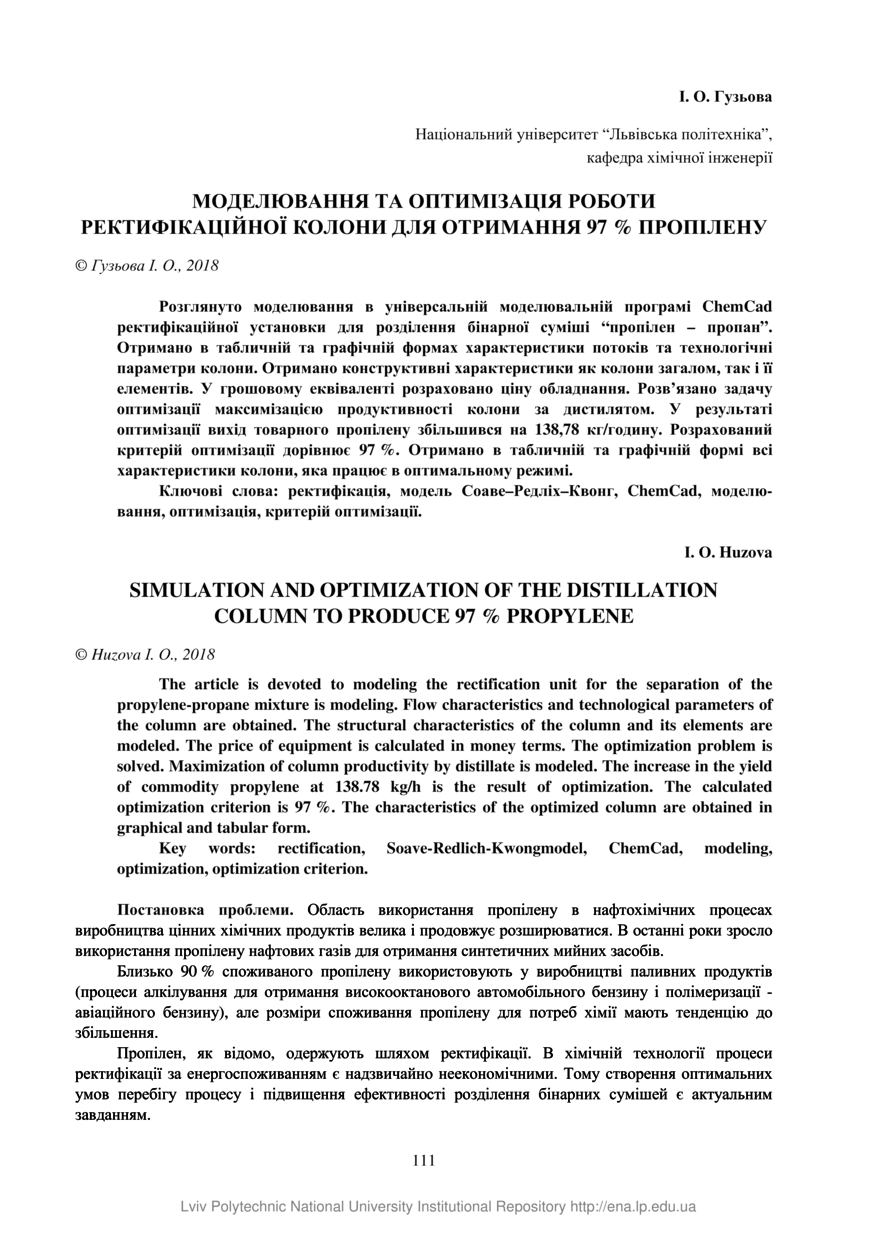 І. О. Гузьова

Національний університет “Львівська політехніка”, кафедра хімічної інженерії

МОДЕЛЮВАННЯ ТА ОПТИМІЗАЦІЯ РОБОТИ РЕКТИФІКАЦІЙНОЇ КОЛОНИ ДЛЯ ОТРИМАННЯ 97 % ПРОПІЛЕНУ

© Гузьова І. О., 2018

Розглянуто моделювання в універсальній моделювальній програмі ChemCad ректифікаційної установки для розділення бінарної суміші “пропілен – пропан”. Отримано в табличній та графічній формах характеристики потоків та технологічні параметри колони. Отримано конструктивні характеристики як колони загалом, так і її елементів. У грошовому еквіваленті розраховано ціну обладнання. Розв’язано задачу оптимізації максимізацією продуктивності колони за дистилятом. У результаті оптимізації вихід товарного пропілену збільшився на 138,78 кг/годину. Розрахований критерій оптимізації дорівнює 97 %. Отримано в табличній та графічній формі всі характеристики колони, яка працює в оптимальному режимі.

Ключові слова: ректифікація, модель Соаве–Редліх–Квонг, ChemCad, моделювання, оптимізація, критерій оптимізації.

I. O. Huzova

SIMULATION AND OPTIMIZATION OF THE DISTILLATION COLUMN TO PRODUCE 97 % PROPYLENE

© Huzova I. O., 2018

The article is devoted to modeling the rectification unit for the separation of the propylene-propane mixture is modeling. Flow characteristics and technological parameters of the column are obtained. The structural characteristics of the column and its elements are modeled. The price of equipment is calculated in money terms. The optimization problem is solved. Maximization of column productivity by distillate is modeled. The increase in the yield of commodity propylene at 138.78 kg/h is the result of optimization. The calculated optimization criterion is 97 %. The characteristics of the optimized column are obtained in graphical and tabular form.

Key words: rectification, Soave-Redlich-Kwongmodel, ChemCad, modeling, optimization, optimization criterion.

Постановка проблеми. Область використання пропілену в нафтохімічних процесах виробництва цінних хімічних продуктів велика і продовжує розширюватися. В останні роки зросло використання пропілену нафтових газів для отримання синтетичних мийних засобів.

Близько 90 % споживаного пропілену використовують у виробництві паливних продуктів (процеси алкілування для отримання високооктанового автомобільного бензину і полімеризації - авіаційного бензину), але розміри споживання пропілену для потреб хімії мають тенденцію до збільшення.

Пропілен, як відомо, одержують шляхом ректифікації. В хімічній технології процеси ректифікації за енергоспоживанням є надзвичайно неекономічними. Тому створення оптимальних умов перебігу процесу і підвищення ефективності розділення бінарних сумішей є актуальним завданням.

111

Lviv Polytechnic National University Institutional Repository http://ena.lp.edu.ua